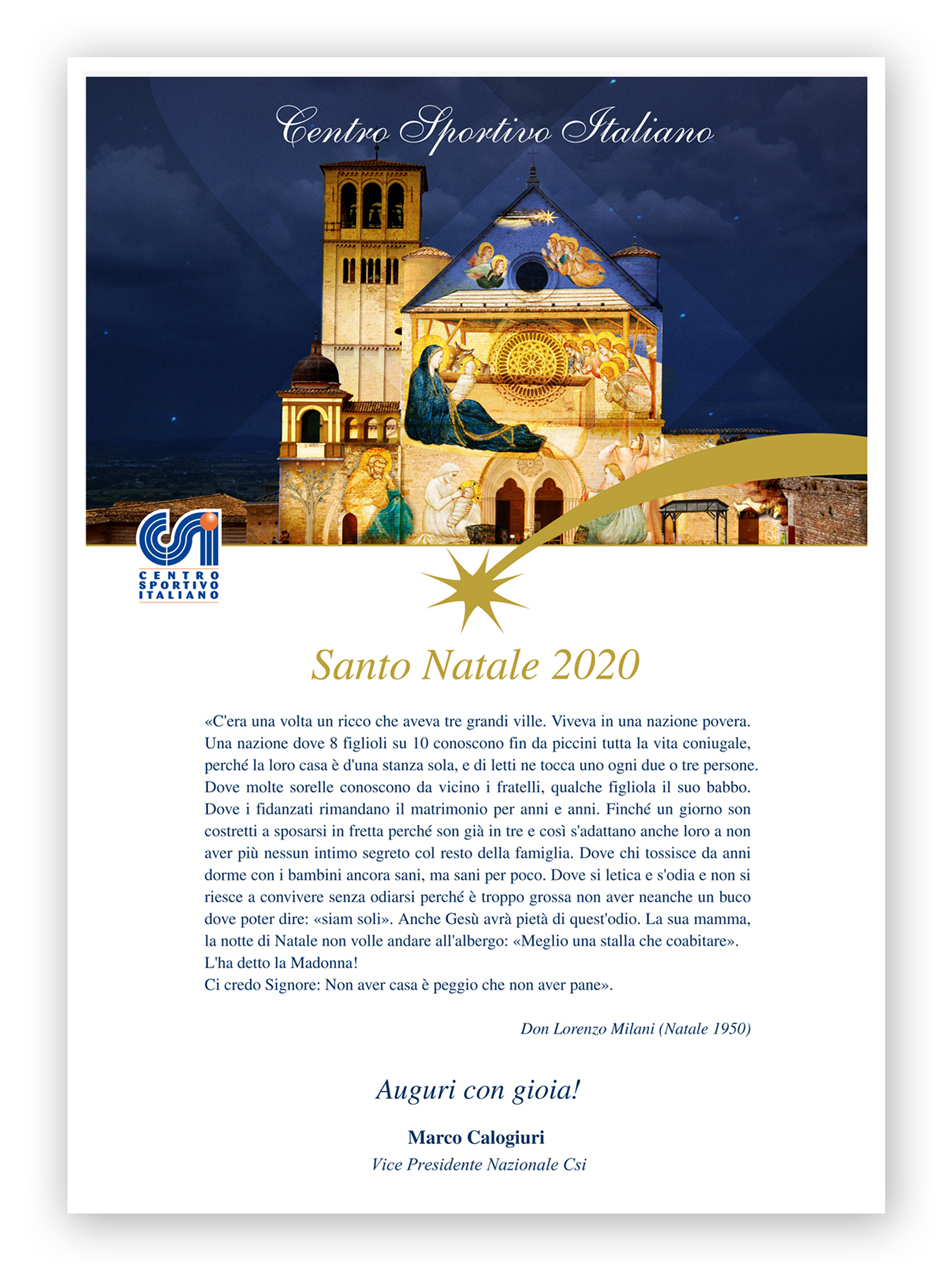 Centro Sportivo Italiano

csi
CENTRO SPORTIVO ITALIANO

Santo Natale 2020

«C'era una volta un ricco che aveva tre grandi ville. Viveva in una nazione povera. Una nazione dove 8 figlioli su 10 conoscono fin da piccini tutta la vita coniugale, perché la loro casa è d'una stanza sola, e di letti ne tocca uno ogni due o tre persone. Dove molte sorelle conoscono da vicino i fratelli, qualche figliola il suo babbo. Dove i fidanzati rimandano il matrimonio per anni e anni. Finché un giorno son costretti a sposarsi in fretta perché son già in tre e così s'adattano anche loro a non aver più nessun intimo segreto col resto della famiglia. Dove chi tossisce da anni dorme con i bambini ancora sani, ma sani per poco. Dove si letica e s'odia e non si riesce a convivere senza odiarsi perché è troppo grossa non aver neanche un buco dove poter dire: «siam soli». Anche Gesù avrà pietà di quest'odio. La sua mamma, la notte di Natale non volle andare all'albergo: «Meglio una stalla che coabitare».
L'ha detto la Madonna!
Ci credo Signore: Non aver casa è peggio che non aver pane».

Don Lorenzo Milani (Natale 1950)

Auguri con gioia!

Marco Calogiuri
Vice Presidente Nazionale Csi